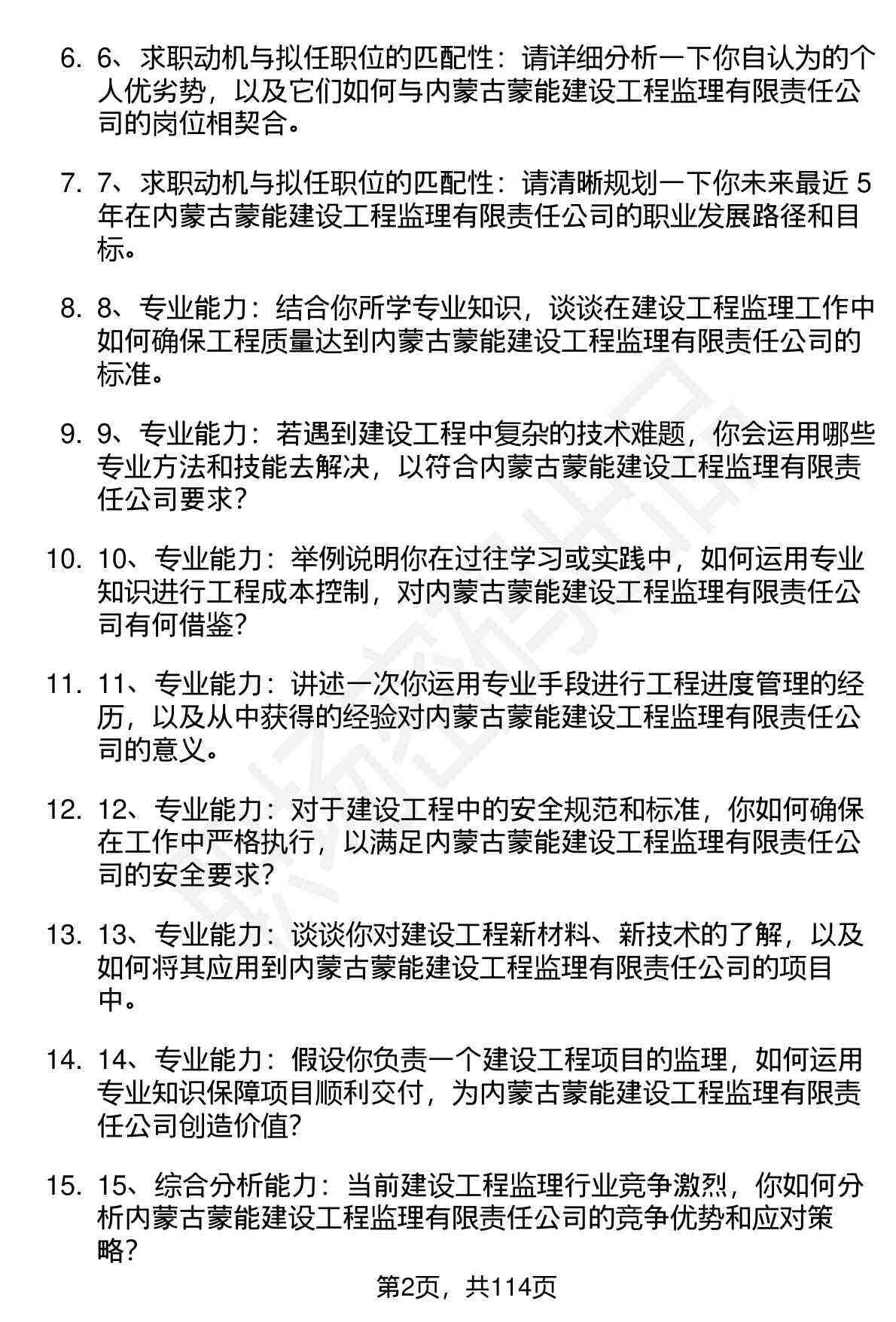 6. 6、求职动机与拟任职位的匹配性：请详细分析一下你自认为的个人优劣势，以及它们如何与内蒙古蒙能建设工程监理有限责任公司的岗位相契合。

7. 7、求职动机与拟任职位的匹配性：请清晰规划一下你未来最近 5 年在内蒙古蒙能建设工程监理有限责任公司的职业发展路径和目标。

8. 8、专业能力：结合你所学专业知识，谈谈在建设工程监理工作中如何确保工程质量达到内蒙古蒙能建设工程监理有限责任公司的标准。

9. 9、专业能力：若遇到建设工程中复杂的技术难题，你会运用哪些专业方法和技能去解决，以符合内蒙古蒙能建设工程监理有限责任公司要求？

10. 10、专业能力：举例说明你在过往学习或实践中，如何运用专业知识进行工程成本控制，对内蒙古蒙能建设工程监理有限责任公司有何借鉴？

11. 11、专业能力：讲述一次你运用专业手段进行工程进度管理的经历，以及从中获得的经验对内蒙古蒙能建设工程监理有限责任公司的意义。

12. 12、专业能力：对于建设工程中的安全规范和标准，你如何确保在工作中严格执行，以满足内蒙古蒙能建设工程监理有限责任公司的安全要求？

13. 13、专业能力：谈谈你对建设工程新材料、新技术的了解，以及如何将其应用到内蒙古蒙能建设工程监理有限责任公司的项目中。

14. 14、专业能力：假设你负责一个建设工程项目的监理，如何运用专业知识保障项目顺利交付，为内蒙古蒙能建设工程监理有限责任公司创造价值？

15. 15、综合分析能力：当前建设工程监理行业竞争激烈，你如何分析内蒙古蒙能建设工程监理有限责任公司的竞争优势和应对策略？

第2页，共114页